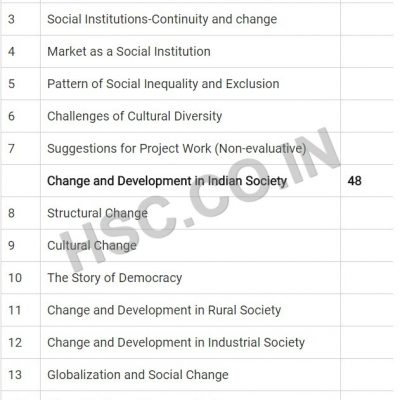 | 3 | Social Institutions-Continuity and change |  |
|---|---|---|
| 4 | Market as a Social Institution |  |
| 5 | Pattern of Social Inequality and Exclusion |  |
| 6 | Challenges of Cultural Diversity |  |
| 7 | Suggestions for Project Work (Non-evaluative) |  |
|  | Change and Development in Indian Society | 48 |
| 8 | Structural Change |  |
| 9 | Cultural Change |  |
| 10 | The Story of Democracy |  |
| 11 | Change and Development in Rural Society |  |
| 12 | Change and Development in Industrial Society |  |
| 13 | Globalization and Social Change |  |

HSC.CO.IN